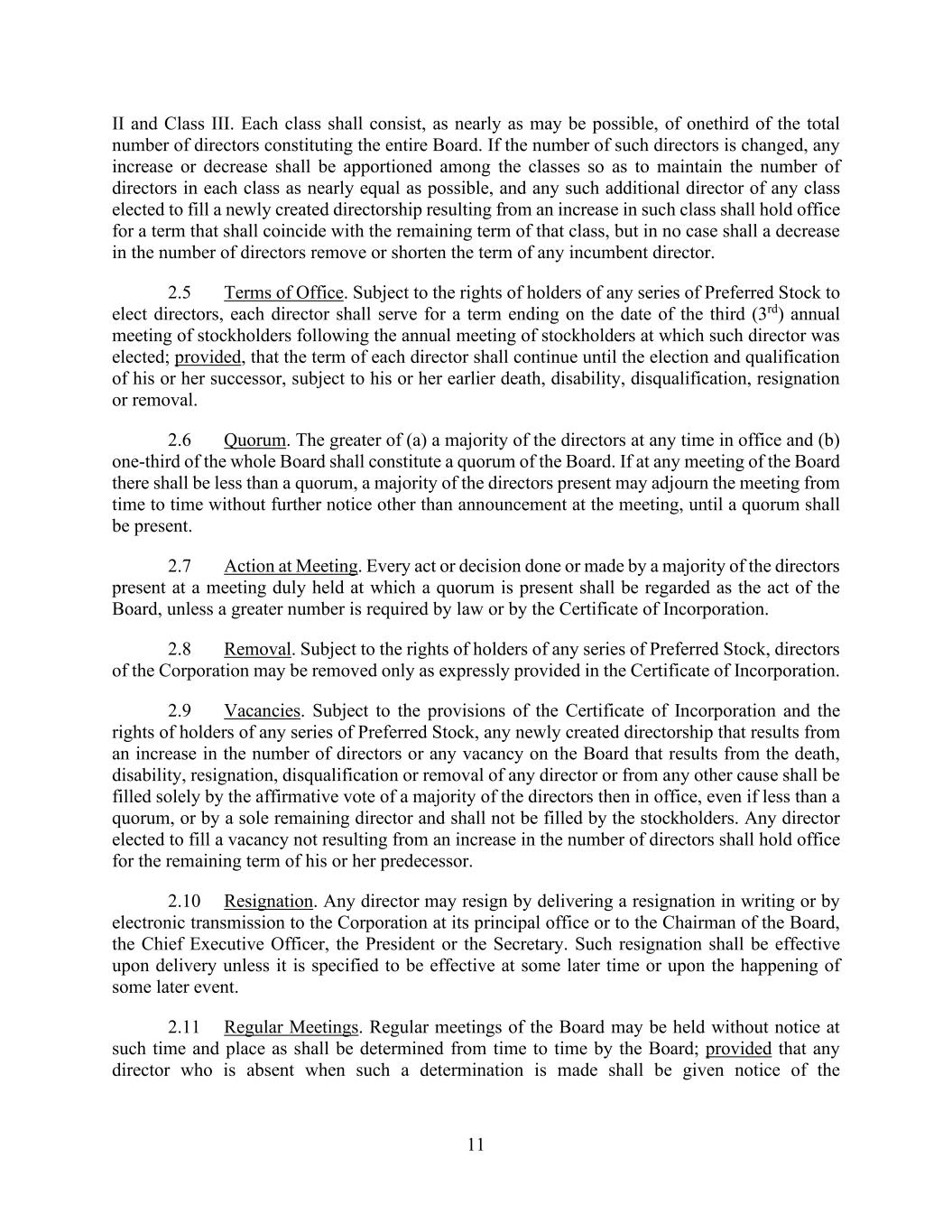 II and Class III. Each class shall consist, as nearly as may be possible, of onethird of the total number of directors constituting the entire Board. If the number of such directors is changed, any increase or decrease shall be apportioned among the classes so as to maintain the number of directors in each class as nearly equal as possible, and any such additional director of any class elected to fill a newly created directorship resulting from an increase in such class shall hold office for a term that shall coincide with the remaining term of that class, but in no case shall a decrease in the number of directors remove or shorten the term of any incumbent director.

2.5 Terms of Office. Subject to the rights of holders of any series of Preferred Stock to elect directors, each director shall serve for a term ending on the date of the third ($3^{rd}$) annual meeting of stockholders following the annual meeting of stockholders at which such director was elected; provided, that the term of each director shall continue until the election and qualification of his or her successor, subject to his or her earlier death, disability, disqualification, resignation or removal.

2.6 Quorum. The greater of (a) a majority of the directors at any time in office and (b) one-third of the whole Board shall constitute a quorum of the Board. If at any meeting of the Board there shall be less than a quorum, a majority of the directors present may adjourn the meeting from time to time without further notice other than announcement at the meeting, until a quorum shall be present.

2.7 Action at Meeting. Every act or decision done or made by a majority of the directors present at a meeting duly held at which a quorum is present shall be regarded as the act of the Board, unless a greater number is required by law or by the Certificate of Incorporation.

2.8 Removal. Subject to the rights of holders of any series of Preferred Stock, directors of the Corporation may be removed only as expressly provided in the Certificate of Incorporation.

2.9 Vacancies. Subject to the provisions of the Certificate of Incorporation and the rights of holders of any series of Preferred Stock, any newly created directorship that results from an increase in the number of directors or any vacancy on the Board that results from the death, disability, resignation, disqualification or removal of any director or from any other cause shall be filled solely by the affirmative vote of a majority of the directors then in office, even if less than a quorum, or by a sole remaining director and shall not be filled by the stockholders. Any director elected to fill a vacancy not resulting from an increase in the number of directors shall hold office for the remaining term of his or her predecessor.

2.10 Resignation. Any director may resign by delivering a resignation in writing or by electronic transmission to the Corporation at its principal office or to the Chairman of the Board, the Chief Executive Officer, the President or the Secretary. Such resignation shall be effective upon delivery unless it is specified to be effective at some later time or upon the happening of some later event.

2.11 Regular Meetings. Regular meetings of the Board may be held without notice at such time and place as shall be determined from time to time by the Board; provided that any director who is absent when such a determination is made shall be given notice of the

11